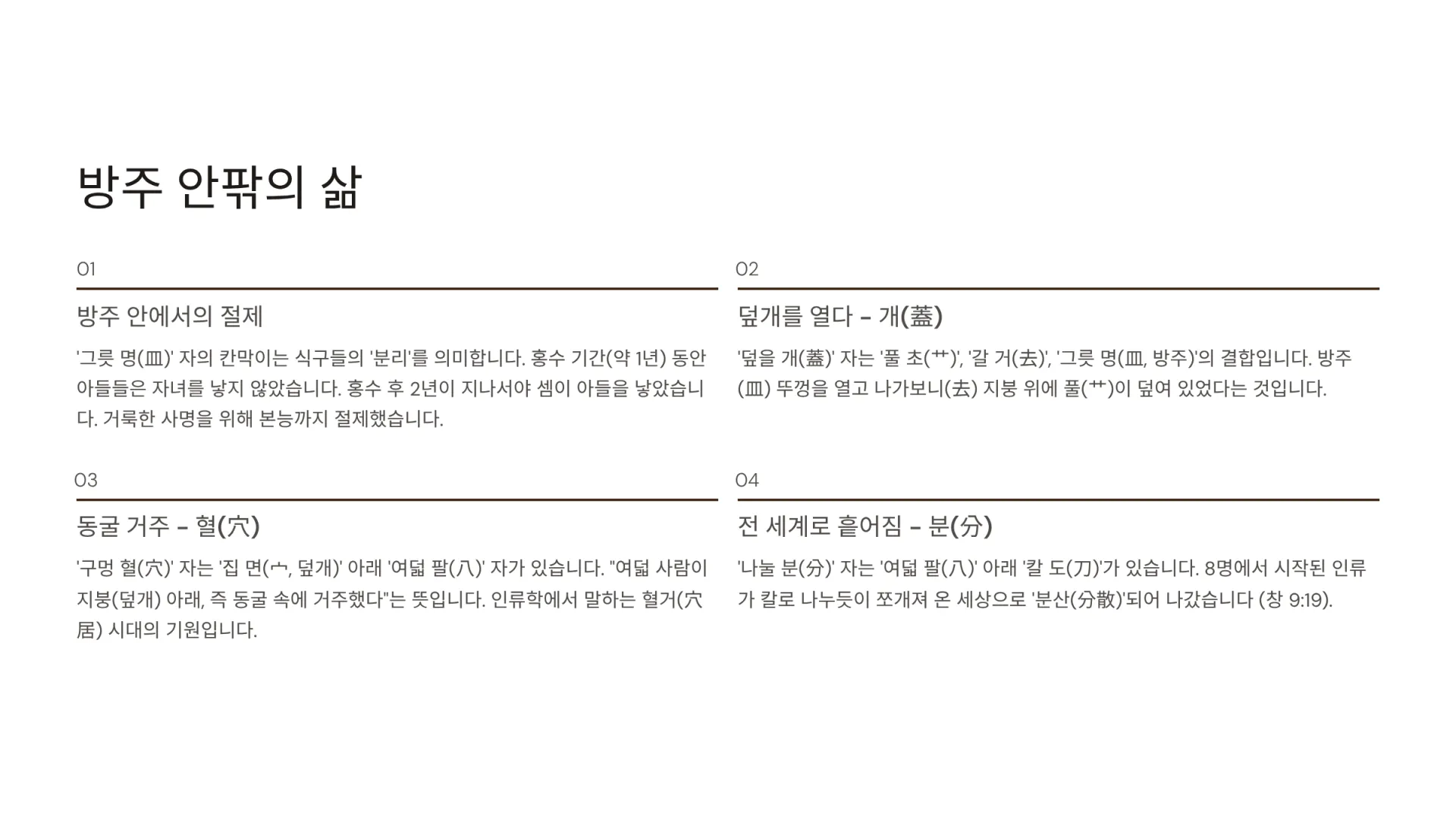 방주 안팎의 삶

01

방주 안에서의 절제

'그릇 명(皿)' 자의 칸막이는 식구들의 '분리'를 의미합니다. 홍수 기간(약 1년) 동안 아들들은 자녀를 낳지 않았습니다. 홍수 후 2년이 지나서야 셈이 아들을 낳았습니다. 거룩한 사명을 위해 본능까지 절제했습니다.

02

덮개를 열다 - 개(蓋)

'덮을 개(蓋)' 자는 '풀 초(艹)', '갈 거(去)', '그릇 명(皿, 방주)'의 결합입니다. 방주(皿) 뚜껑을 열고 나가보니(去) 지붕 위에 풀(艹)이 덮여 있었다는 것입니다.

03

동굴 거주 - 혈(穴)

'구멍 혈(穴)' 자는 '집 면(宀, 덮개)' 아래 '여덟 팔(八)' 자가 있습니다. "여덟 사람이 지붕(덮개) 아래, 즉 동굴 속에 거주했다"는 뜻입니다. 인류학에서 말하는 혈거(穴居) 시대의 기원입니다.

04

전 세계로 흩어짐 - 분(分)

'나눌 분(分)' 자는 '여덟 팔(八)' 아래 '칼 도(刀)'가 있습니다. 8명에서 시작된 인류가 칼로 나누듯이 쪼개져 온 세상으로 '분산(分散)'되어 나갔습니다 (창 9:19).